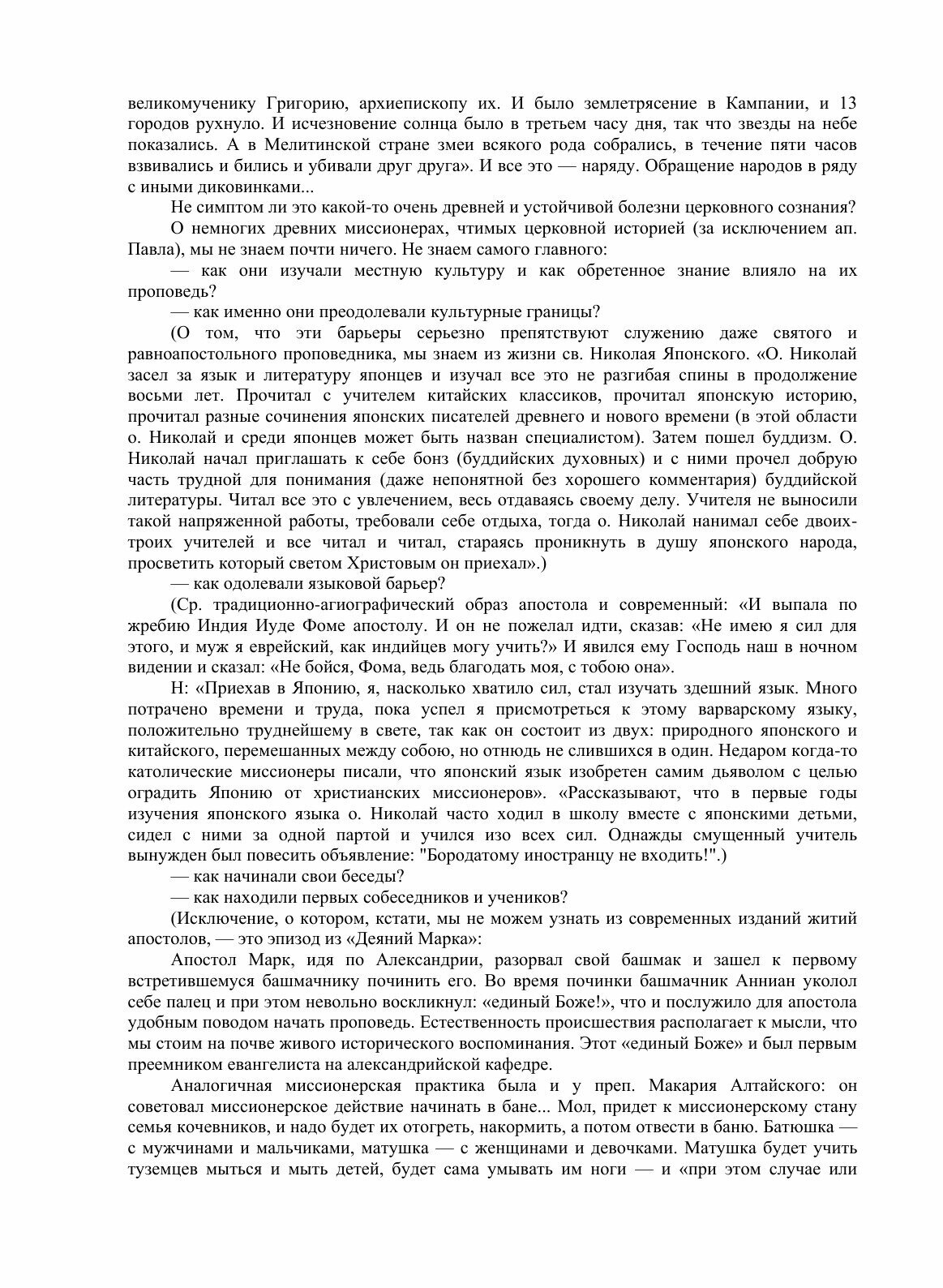 великомученику Григорию, архиепископу их. И было землетрясение в Кампании, и 13 городов рухнуло. И исчезновение солнца было в третьем часу дня, так что звезды на небе показались. А в Мелитинской стране змеи всякого рода собрались, в течение пяти часов взвивались и бились и убивали друг друга». И все это — наряду. Обращение народов в ряду с иными диковинками...

Не симптом ли это какой-то очень древней и устойчивой болезни церковного сознания?

О немногих древних миссионерах, чтимых церковной историей (за исключением ап. Павла), мы не знаем почти ничего. Не знаем самого главного:

— как они изучали местную культуру и как обретенное знание влияло на их проповедь?

— как именно они преодолевали культурные границы?

(О том, что эти барьеры серьезно препятствуют служению даже святого и равноапостольного проповедника, мы знаем из жизни св. Николая Японского. «О. Николай засел за язык и литературу японцев и изучал все это не разгибая спины в продолжение восьми лет. Прочитал с учителем китайских классиков, прочитал японскую историю, прочитал разные сочинения японских писателей древнего и нового времени (в этой области о. Николай и среди японцев может быть назван специалистом). Затем пошел буддизм. О. Николай начал приглашать к себе бонз (буддийских духовных) и с ними прочел добрую часть трудной для понимания (даже непонятной без хорошего комментария) буддийской литературы. Читал все это с увлечением, весь отдаваясь своему делу. Учителя не выносили такой напряженной работы, требовали себе отдыха, тогда о. Николай нанимал себе двоих-троих учителей и все читал и читал, стараясь проникнуть в душу японского народа, просветить который светом Христовым он приехал».)

— как одолевали языковой барьер?

(Ср. традиционно-агиографический образ апостола и современный: «И выпала по жребию Индия Иуде Фоме апостолу. И он не пожелал идти, сказав: «Не имею я сил для этого, и муж я еврейский, как индийцев могу учить?» И явился ему Господь наш в ночном видении и сказал: «Не бойся, Фома, ведь благодать моя, с тобою она».

Н: «Приехав в Японию, я, насколько хватило сил, стал изучать здешний язык. Много потрачено времени и труда, пока успел я присмотреться к этому варварскому языку, положительно труднейшему в свете, так как он состоит из двух: природного японского и китайского, перемешанных между собою, но отнюдь не слившихся в один. Недаром когда-то католические миссионеры писали, что японский язык изобретен самим дьяволом с целью оградить Японию от христианских миссионеров». «Рассказывают, что в первые годы изучения японского языка о. Николай часто ходил в школу вместе с японскими детьми, сидел с ними за одной партой и учился изо всех сил. Однажды смущенный учитель вынужден был повесить объявление: "Бородатому иностранцу не входить!".)

— как начинали свои беседы?

— как находили первых собеседников и учеников?

(Исключение, о котором, кстати, мы не можем узнать из современных изданий житий апостолов, — это эпизод из «Деяний Марка»:

Апостол Марк, идя по Александрии, разорвал свой башмак и зашел к первому встретившемуся башмачнику починить его. Во время починки башмачник Анниан уколол себе палец и при этом невольно воскликнул: «единый Боже!», что и послужило для апостола удобным поводом начать проповедь. Естественность происшествия располагает к мысли, что мы стоим на почве живого исторического воспоминания. Этот «единый Боже» и был первым преемником евангелиста на александрийской кафедре.

Аналогичная миссионерская практика была и у преп. Макария Алтайского: он советовал миссионерское действие начинать в бане... Мол, придет к миссионерскому стану семья кочевников, и надо будет их отогреть, накормить, а потом отвести в баню. Батюшка — с мужчинами и мальчиками, матушка — с женщинами и девочками. Матушка будет учить туземцев мыться и мыть детей, будет сама умывать им ноги — и «при этом случае или